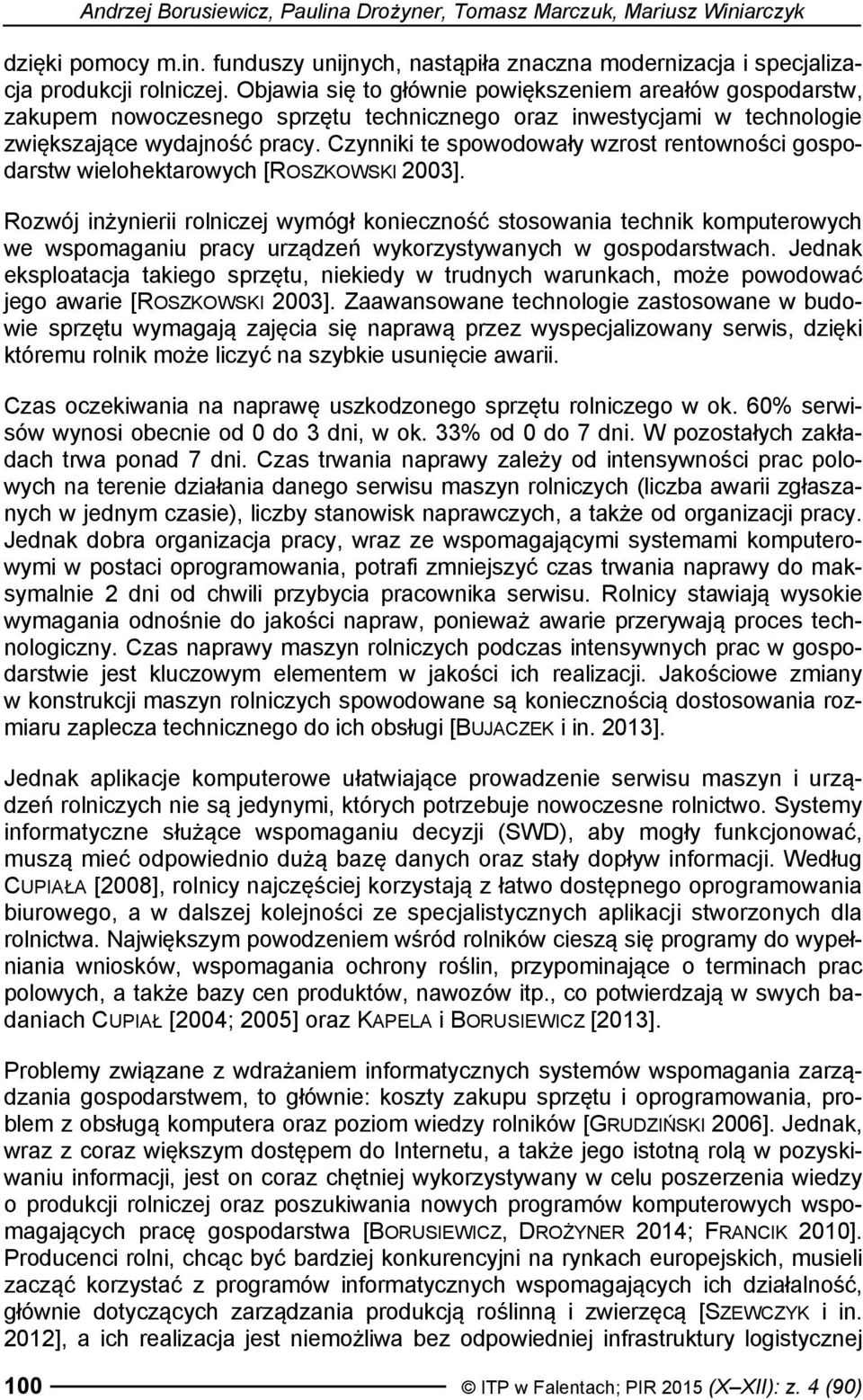 Andrzej Borusiewicz, Paulina Drożyner, Tomasz Marczuk, Mariusz Winiarczyk

dzięki pomocy m.in. funduszy unijnych, nastąpiła znaczna modernizacja i specjalizacja produkcji rolniczej. Objawia się to głównie powiększeniem areałów gospodarstw, zakupem nowoczesnego sprzętu technicznego oraz inwestycjami w technologie zwiększające wydajność pracy. Czynniki te spowodowały wzrost rentowności gospodarstw wielohektarowych [ROSZKOWSKI 2003].

Rozwój inżynierii rolniczej wymógł konieczność stosowania technik komputerowych we wspomaganiu pracy urządzeń wykorzystywanych w gospodarstwach. Jednak eksploatacja takiego sprzętu, niekiedy w trudnych warunkach, może powodować jego awarie [ROSZKOWSKI 2003]. Zaawansowane technologie zastosowane w budowie sprzętu wymagają zajęcia się naprawą przez wyspecjalizowany serwis, dzięki któremu rolnik może liczyć na szybkie usunięcie awarii.

Czas oczekiwania na naprawę uszkodzonego sprzętu rolniczego w ok. 60% serwisów wynosi obecnie od 0 do 3 dni, w ok. 33% od 0 do 7 dni. W pozostałych zakładach trwa ponad 7 dni. Czas trwania naprawy zależy od intensywności prac polowych na terenie działania danego serwisu maszyn rolniczych (liczba awarii zgłaszanych w jednym czasie), liczby stanowisk naprawczych, a także od organizacji pracy. Jednak dobra organizacja pracy, wraz ze wspomagającymi systemami komputerowymi w postaci oprogramowania, potrafi zmniejszyć czas trwania naprawy do maksymalnie 2 dni od chwili przybycia pracownika serwisu. Rolnicy stawiają wysokie wymagania odnośnie do jakości napraw, ponieważ awarie przerywają proces technologiczny. Czas naprawy maszyn rolniczych podczas intensywnych prac w gospodarstwie jest kluczowym elementem w jakości ich realizacji. Jakościowe zmiany w konstrukcji maszyn rolniczych spowodowane są koniecznością dostosowania rozmiaru zaplecza technicznego do ich obsługi [BUJACZEK i in. 2013].

Jednak aplikacje komputerowe ułatwiające prowadzenie serwisu maszyn i urządzeń rolniczych nie są jedynymi, których potrzebuje nowoczesne rolnictwo. Systemy informatyczne służące wspomaganiu decyzji (SWD), aby mogły funkcjonować, muszą mieć odpowiednio dużą bazę danych oraz stały dopływ informacji. Według CUPIAŁA [2008], rolnicy najczęściej korzystają z łatwo dostępnego oprogramowania biurowego, a w dalszej kolejności ze specjalistycznych aplikacji stworzonych dla rolnictwa. Największym powodzeniem wśród rolników cieszą się programy do wypełniania wniosków, wspomagania ochrony roślin, przypominające o terminach prac polowych, a także bazy cen produktów, nawozów itp., co potwierdzają w swych badaniach CUPIAŁ [2004; 2005] oraz KAPELA i BORUSIEWICZ [2013].

Problemy związane z wdrażaniem informatycznych systemów wspomagania zarządzania gospodarstwem, to głównie: koszty zakupu sprzętu i oprogramowania, problem z obsługą komputera oraz poziom wiedzy rolników [GRUDZIŃSKI 2006]. Jednak, wraz z coraz większym dostępem do Internetu, a także jego istotną rolą w pozyskiwaniu informacji, jest on coraz chętniej wykorzystywany w celu poszerzenia wiedzy o produkcji rolniczej oraz poszukiwania nowych programów komputerowych wspomagających pracę gospodarstwa [BORUSIEWICZ, DROŻYNER 2014; FRANCIK 2010]. Producenci rolni, chcąc być bardziej konkurencyjni na rynkach europejskich, musieli zacząć korzystać z programów informatycznych wspomagających ich działalność, głównie dotyczących zarządzania produkcją roślinną i zwierzęcą [SZEWCZYK i in. 2012], a ich realizacja jest niemożliwa bez odpowiedniej infrastruktury logistycznej

100 © ITP w Falentach; PIR 2015 (X–XII): z. 4 (90)